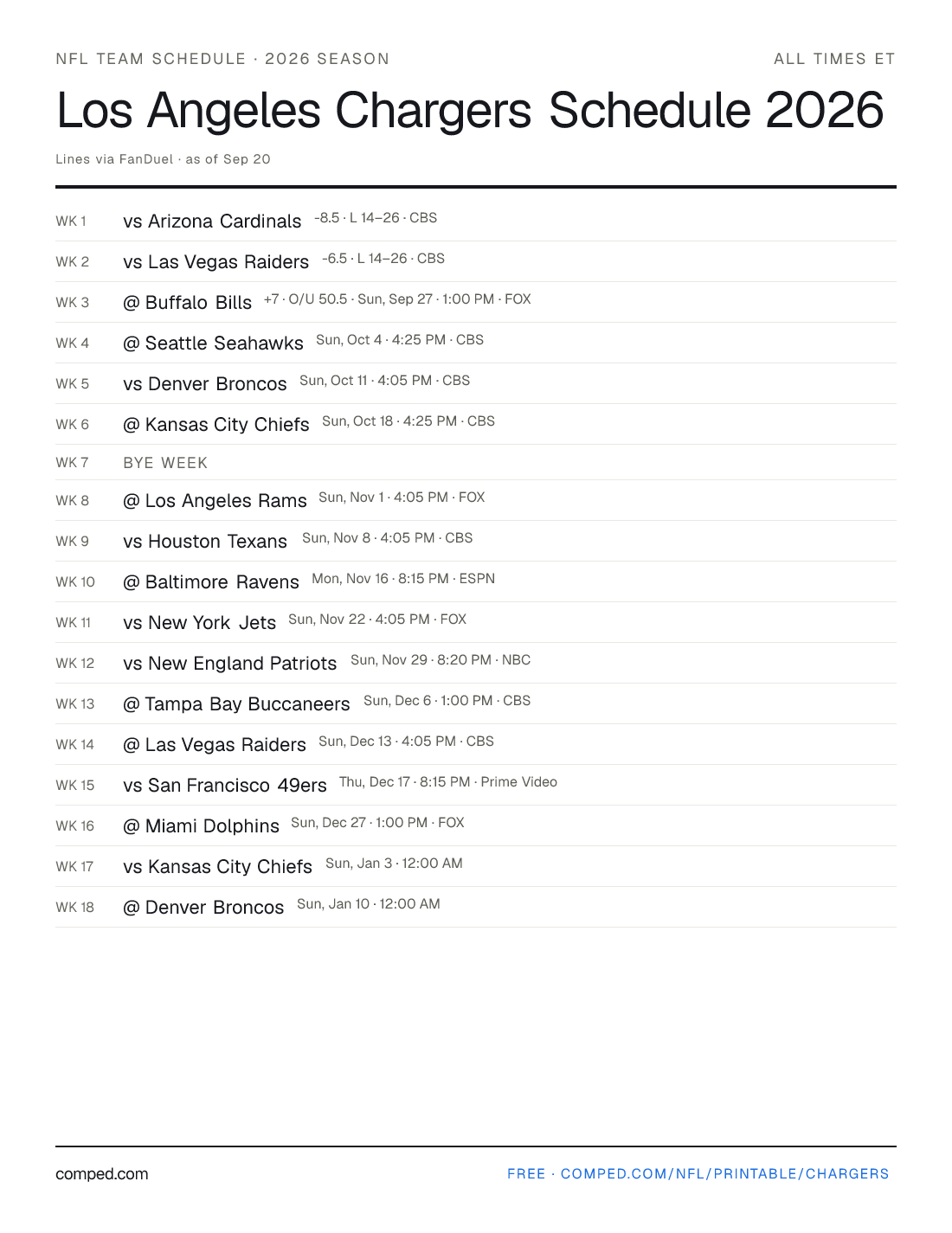 NFL TEAM SCHEDULE · 2026 SEASON

ALL TIMES ET

Los Angeles Chargers Schedule 2026

Lines via FanDuel · as of Sep 20

WK 1 vs Arizona Cardinals -8.5 · L 14–26 · CBS

WK 2 vs Las Vegas Raiders -6.5 · L 14–26 · CBS

WK 3 @ Buffalo Bills +7 · O/U 50.5 · Sun, Sep 27 · 1:00 PM · FOX

WK 4 @ Seattle Seahawks Sun, Oct 4 · 4:25 PM · CBS

WK 5 vs Denver Broncos Sun, Oct 11 · 4:05 PM · CBS

WK 6 @ Kansas City Chiefs Sun, Oct 18 · 4:25 PM · CBS

WK 7 BYE WEEK

WK 8 @ Los Angeles Rams Sun, Nov 1 · 4:05 PM · FOX

WK 9 vs Houston Texans Sun, Nov 8 · 4:05 PM · CBS

WK 10 @ Baltimore Ravens Mon, Nov 16 · 8:15 PM · ESPN

WK 11 vs New York Jets Sun, Nov 22 · 4:05 PM · FOX

WK 12 vs New England Patriots Sun, Nov 29 · 8:20 PM · NBC

WK 13 @ Tampa Bay Buccaneers Sun, Dec 6 · 1:00 PM · CBS

WK 14 @ Las Vegas Raiders Sun, Dec 13 · 4:05 PM · CBS

WK 15 vs San Francisco 49ers Thu, Dec 17 · 8:15 PM · Prime Video

WK 16 @ Miami Dolphins Sun, Dec 27 · 1:00 PM · FOX

WK 17 vs Kansas City Chiefs Sun, Jan 3 · 12:00 AM

WK 18 @ Denver Broncos Sun, Jan 10 · 12:00 AM

comped.com

FREE · COMPED.COM/NFL/PRINTABLE/CHARGERS